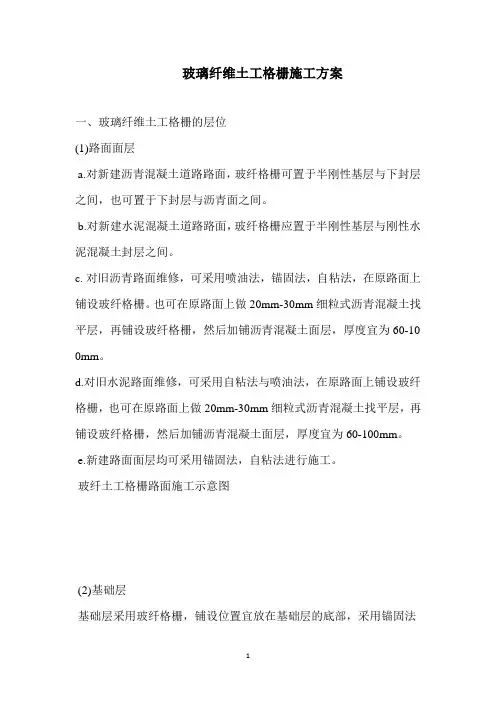 玻璃纤维土工格栅施工方案

一、玻璃纤维土工格栅的层位

(1)路面面层

a.对新建沥青混凝土道路路面，玻纤格栅可置于半刚性基层与下封层之间，也可置于下封层与沥青面之间。

b.对新建水泥混凝土道路路面，玻纤格栅应置于半刚性基层与刚性水泥混凝土封层之间。

c. 对旧沥青路面维修，可采用喷油法，锚固法，自粘法，在原路面上铺设玻纤格栅。也可在原路面上做 20mm-30mm 细粒式沥青混凝土找平层，再铺设玻纤格栅，然后加铺沥青混凝土面层，厚度宜为 60-100mm。

d.对旧水泥路面维修，可采用自粘法与喷油法，在原路面上铺设玻纤格栅，也可在原路面上做 20mm-30mm 细粒式沥青混凝土找平层，再铺设玻纤格栅，然后加铺沥青混凝土面层，厚度宜为 60-100mm。

e.新建路面面层均可采用锚固法，自粘法进行施工。

玻纤土工格栅路面施工示意图

(2)基础层

基础层采用玻纤格栅，铺设位置宜放在基础层的底部，采用锚固法

1